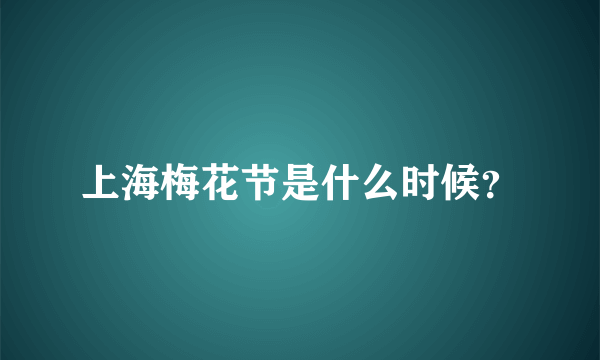 上海梅花节是什么时候?